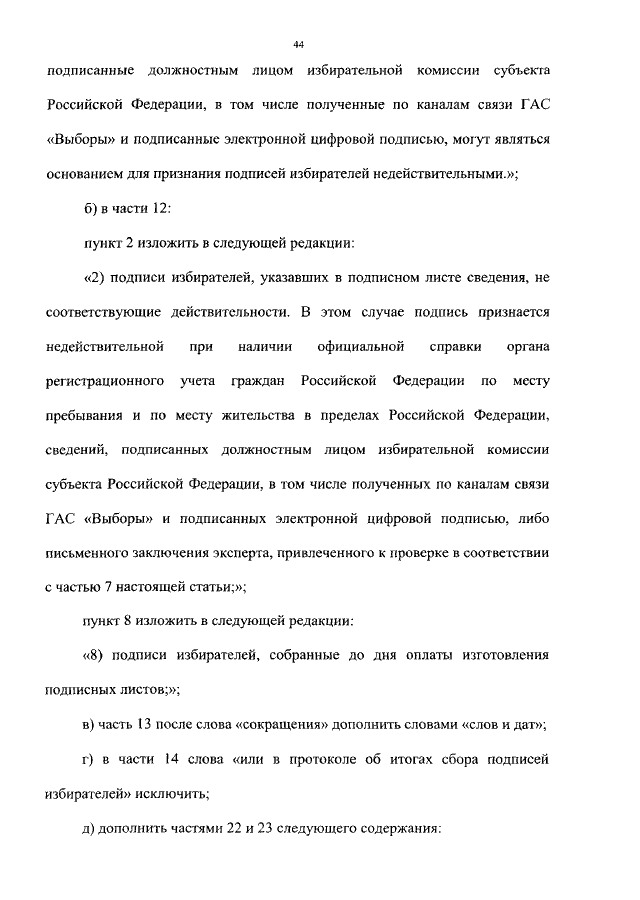 44

подписанные должностным лицом избирательной комиссии субъекта Российской Федерации, в том числе полученные по каналам связи ГАС «Выборы» и подписанные электронной цифровой подписью, могут являться основанием для признания подписей избирателей недействительными.»;

б) в части 12:

пункт 2 изложить в следующей редакции:

«2) подписи избирателей, указавших в подписном листе сведения, не соответствующие действительности. В этом случае подпись признается недействительной при наличии официальной справки органа регистрационного учета граждан Российской Федерации по месту пребывания и по месту жительства в пределах Российской Федерации, сведений, подписанных должностным лицом избирательной комиссии субъекта Российской Федерации, в том числе полученных по каналам связи ГАС «Выборы» и подписанных электронной цифровой подписью, либо письменного заключения эксперта, привлеченного к проверке в соответствии с частью 7 настоящей статьи;»;

пункт 8 изложить в следующей редакции:

«8) подписи избирателей, собранные до дня оплаты изготовления подписных листов;»;

в) часть 13 после слова «сокращения» дополнить словами «слов и дат»;

г) в части 14 слова «или в протоколе об итогах сбора подписей избирателей» исключить;

д) дополнить частями 22 и 23 следующего содержания: